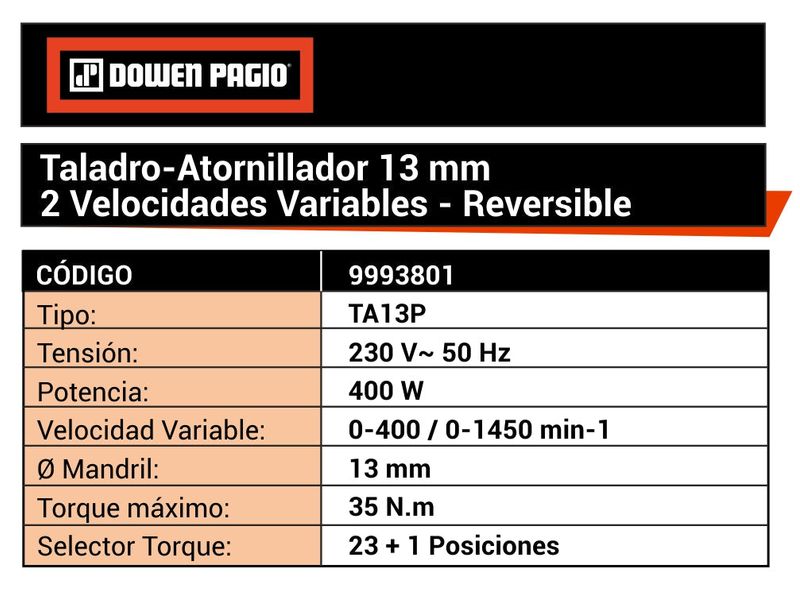 DOWEN PAGIO

Taladro-Atornillador 13 mm
2 Velocidades Variables - Reversible

| CÓDIGO | 9993801 |
|---|---|
| Tipo: | TA13P |
| Tensión: | 230 V~ 50 Hz |
| Potencia: | 400 W |
| Velocidad Variable: | 0-400 / 0-1450 min-1 |
| Ø Mandril: | 13 mm |
| Torque máximo: | 35 N.m |
| Selector Torque: | 23 + 1 Posiciones |